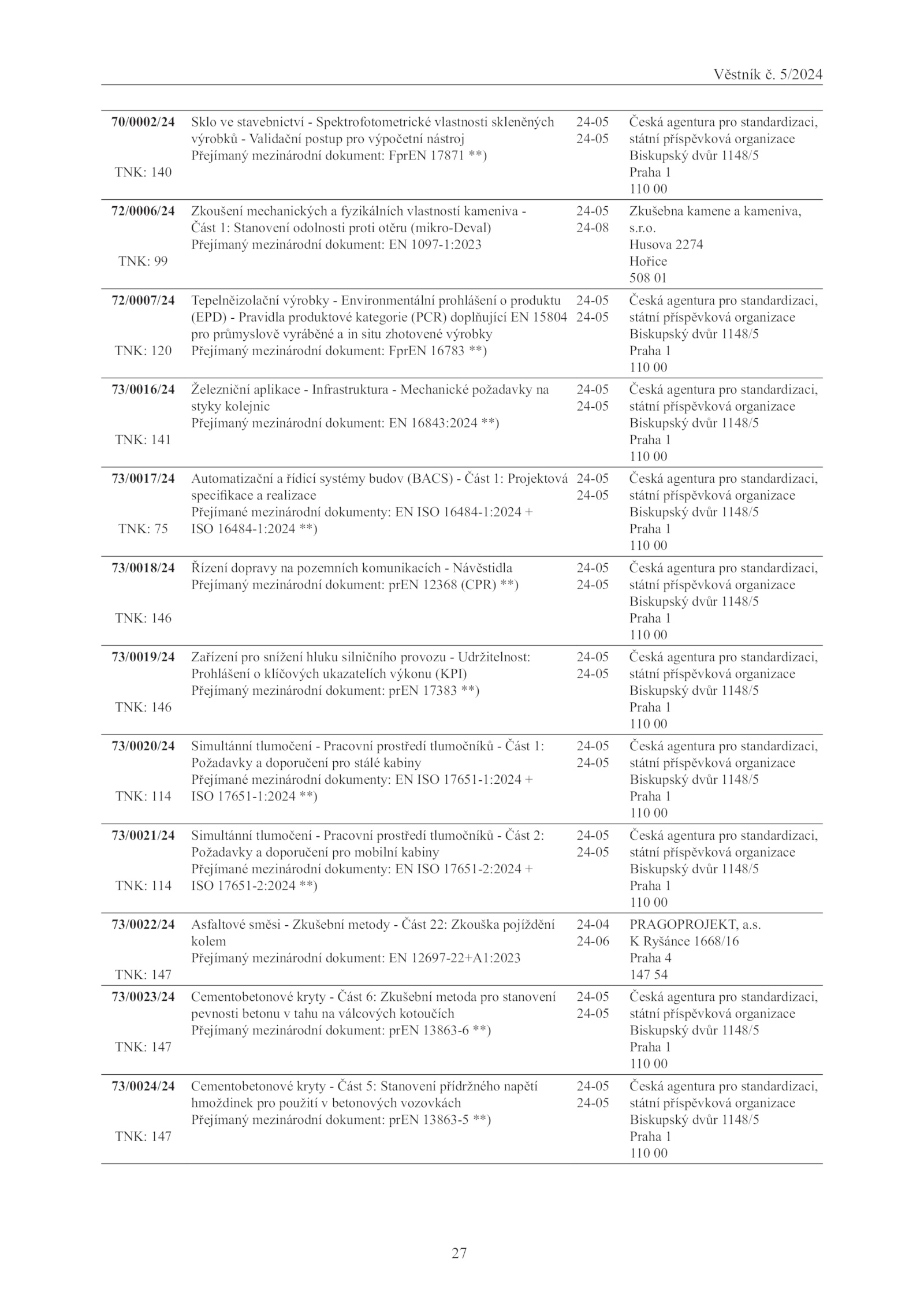 Věstník č. 5/2024

| | | | |
|---|---|---|---|
| **70/0002/24** TNK: 140 | Sklo ve stavebnictví - Spektrofotometrické vlastnosti skleněných výrobků - Validační postup pro výpočetní nástroj Přejímaný mezinárodní dokument: FprEN 17871 **) | 24-05 24-05 | Česká agentura pro standardizaci, státní příspěvková organizace Biskupský dvůr 1148/5 Praha 1 110 00 |
| **72/0006/24** TNK: 99 | Zkoušení mechanických a fyzikálních vlastností kameniva - Část 1: Stanovení odolnosti proti otěru (mikro-Deval) Přejímaný mezinárodní dokument: EN 1097-1:2023 | 24-05 24-08 | Zkušebna kamene a kameniva, s.r.o. Husova 2274 Hořice 508 01 |
| **72/0007/24** TNK: 120 | Tepelněizolační výrobky - Environmentální prohlášení o produktu (EPD) - Pravidla produktové kategorie (PCR) doplňující EN 15804 pro průmyslově vyráběné a in situ zhotovené výrobky Přejímaný mezinárodní dokument: FprEN 16783 **) | 24-05 24-05 | Česká agentura pro standardizaci, státní příspěvková organizace Biskupský dvůr 1148/5 Praha 1 110 00 |
| **73/0016/24** TNK: 141 | Železniční aplikace - Infrastruktura - Mechanické požadavky na styky kolejnic Přejímaný mezinárodní dokument: EN 16843:2024 **) | 24-05 24-05 | Česká agentura pro standardizaci, státní příspěvková organizace Biskupský dvůr 1148/5 Praha 1 110 00 |
| **73/0017/24** TNK: 75 | Automatizační a řídicí systémy budov (BACS) - Část 1: Projektová specifikace a realizace Přejímané mezinárodní dokumenty: EN ISO 16484-1:2024 + ISO 16484-1:2024 **) | 24-05 24-05 | Česká agentura pro standardizaci, státní příspěvková organizace Biskupský dvůr 1148/5 Praha 1 110 00 |
| **73/0018/24** TNK: 146 | Řízení dopravy na pozemních komunikacích - Návěstidla Přejímaný mezinárodní dokument: prEN 12368 (CPR) **) | 24-05 24-05 | Česká agentura pro standardizaci, státní příspěvková organizace Biskupský dvůr 1148/5 Praha 1 110 00 |
| **73/0019/24** TNK: 146 | Zařízení pro snížení hluku silničního provozu - Udržitelnost: Prohlášení o klíčových ukazatelích výkonu (KPI) Přejímaný mezinárodní dokument: prEN 17383 **) | 24-05 24-05 | Česká agentura pro standardizaci, státní příspěvková organizace Biskupský dvůr 1148/5 Praha 1 110 00 |
| **73/0020/24** TNK: 114 | Simultánní tlumočení - Pracovní prostředí tlumočníků - Část 1: Požadavky a doporučení pro stálé kabiny Přejímané mezinárodní dokumenty: EN ISO 17651-1:2024 + ISO 17651-1:2024 **) | 24-05 24-05 | Česká agentura pro standardizaci, státní příspěvková organizace Biskupský dvůr 1148/5 Praha 1 110 00 |
| **73/0021/24** TNK: 114 | Simultánní tlumočení - Pracovní prostředí tlumočníků - Část 2: Požadavky a doporučení pro mobilní kabiny Přejímané mezinárodní dokumenty: EN ISO 17651-2:2024 + ISO 17651-2:2024 **) | 24-05 24-05 | Česká agentura pro standardizaci, státní příspěvková organizace Biskupský dvůr 1148/5 Praha 1 110 00 |
| **73/0022/24** TNK: 147 | Asfaltové směsi - Zkušební metody - Část 22: Zkouška pojíždění kolem Přejímaný mezinárodní dokument: EN 12697-22+A1:2023 | 24-04 24-06 | PRAGOPROJEKT, a.s. K Ryšánce 1668/16 Praha 4 147 54 |
| **73/0023/24** TNK: 147 | Cementobetonové kryty - Část 6: Zkušební metoda pro stanovení pevnosti betonu v tahu na válcových kotoučích Přejímaný mezinárodní dokument: prEN 13863-6 **) | 24-05 24-05 | Česká agentura pro standardizaci, státní příspěvková organizace Biskupský dvůr 1148/5 Praha 1 110 00 |
| **73/0024/24** TNK: 147 | Cementobetonové kryty - Část 5: Stanovení přídržného napětí hmoždinek pro použití v betonových vozovkách Přejímaný mezinárodní dokument: prEN 13863-5 **) | 24-05 24-05 | Česká agentura pro standardizaci, státní příspěvková organizace Biskupský dvůr 1148/5 Praha 1 110 00 |

27